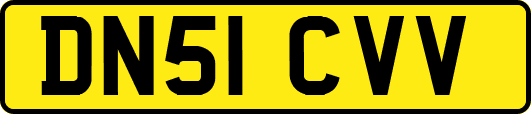 DN51 CVV